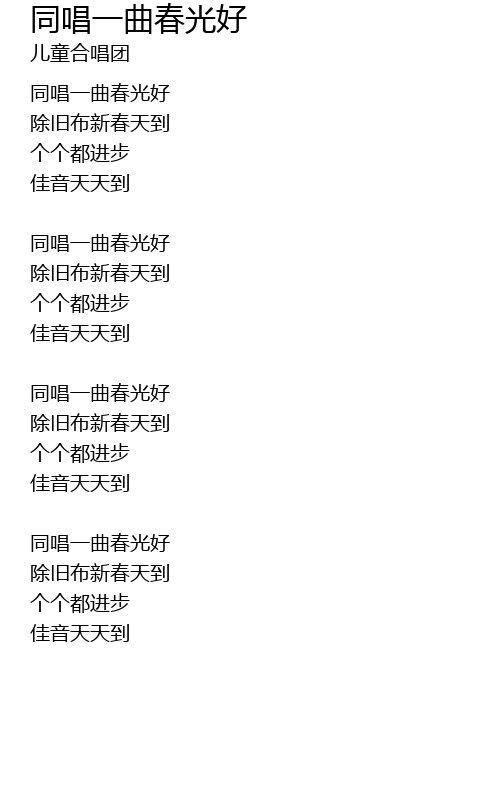 同唱一曲春光好
儿童合唱团

同唱一曲春光好
除旧布新春天到
个个都进步
佳音天天到

同唱一曲春光好
除旧布新春天到
个个都进步
佳音天天到

同唱一曲春光好
除旧布新春天到
个个都进步
佳音天天到

同唱一曲春光好
除旧布新春天到
个个都进步
佳音天天到